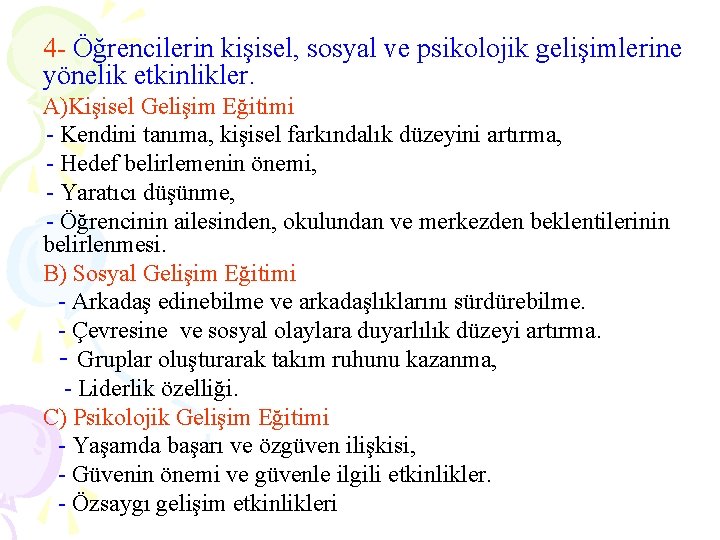 4- Öğrencilerin kişisel, sosyal ve psikolojik gelişimlerine yönelik etkinlikler.

A)Kişisel Gelişim Eğitimi

- Kendini tanıma, kişisel farkındalık düzeyini artırma,

- Hedef belirlemenin önemi,

- Yaratıcı düşünme,

- Öğrencinin ailesinden, okulundan ve merkezden beklentilerinin belirlenmesi.

B) Sosyal Gelişim Eğitimi

- Arkadaş edinebilme ve arkadaşlıklarını sürdürebilme.

- Çevresine ve sosyal olaylara duyarlılık düzeyi artırma.

- Gruplar oluşturarak takım ruhunu kazanma,

- Liderlik özelliği.

C) Psikolojik Gelişim Eğitimi

- Yaşamda başarı ve özgüven ilişkisi,

- Güvenin önemi ve güvenle ilgili etkinlikler.

- Özsaygı gelişim etkinlikleri